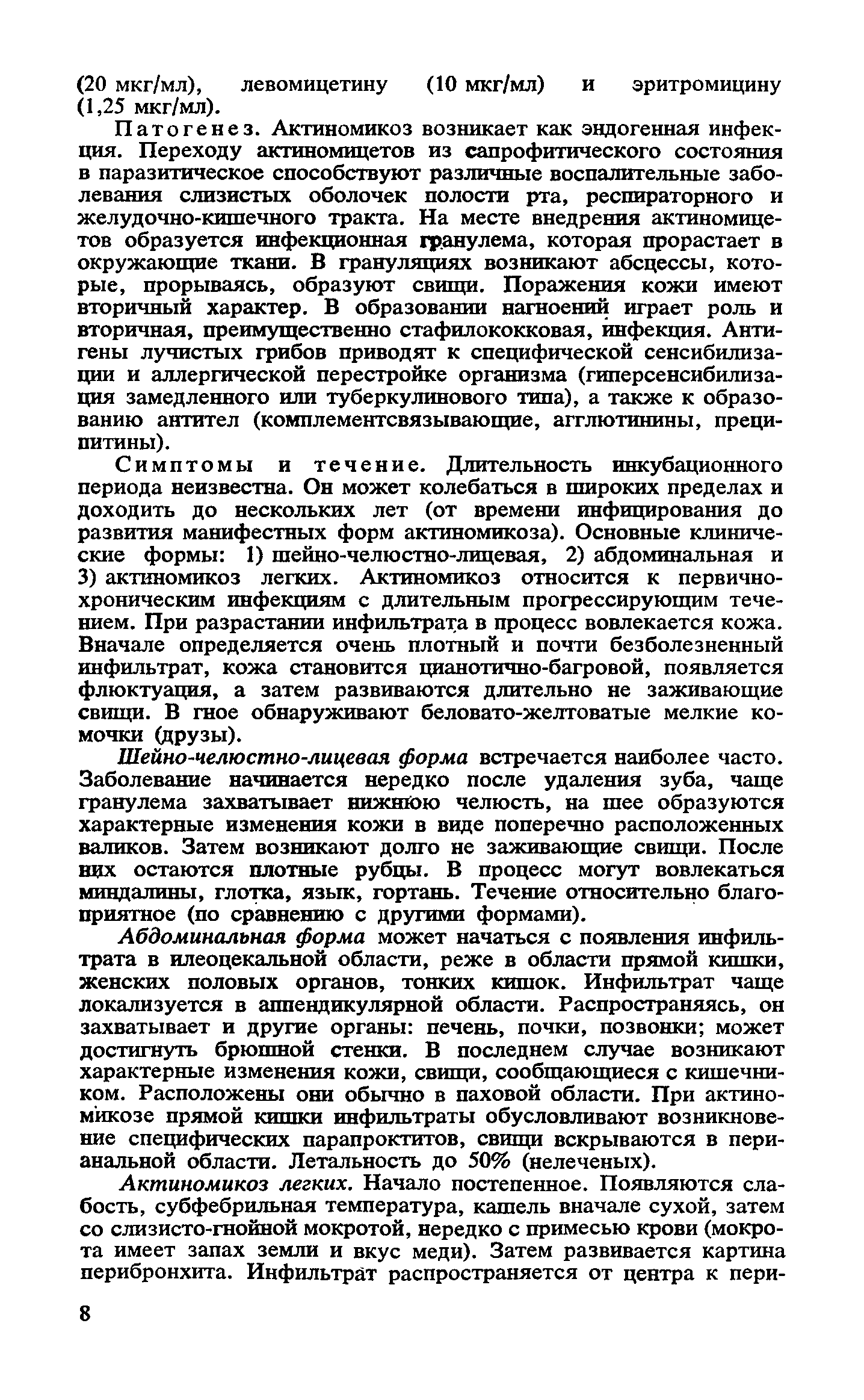 (20 мкг/мл), левомицетину (10 мкг/мл) и эритромицину (1,25 мкг/мл).

Патогенез. Актиномикоз возникает как эндогенная инфекция. Переходу актиномицетов из сапрофитического состояния в паразитическое способствуют различные воспалительные заболевания слизистых оболочек полости рта, респираторного и желудочно-кишечного тракта. На месте внедрения актиномицетов образуется инфекционная гранулема, которая прорастает в окружающие ткани. В грануляциях возникают абсцессы, которые, прорываясь, образуют свищи. Поражения кожи имеют вторичный характер. В образовании нагноений играет роль и вторичная, преимущественно стафилококковая, инфекция. Антигены лучистых грибов приводят к специфической сенсибилизации и аллергической перестройке организма (гиперсенсибилизация замедленного или туберкулинового типа), а также к образованию антител (комплементсвязывающие, агглютинины, преципитины).

Симптомы и течение. Длительность инкубационного периода неизвестна. Он может колебаться в широких пределах и доходить до нескольких лет (от времени инфицирования до развития манифестных форм актиномикоза). Основные клинические формы: 1) шейно-челюстно-лицевая, 2) абдоминальная и 3) актиномикоз легких. Актиномикоз относится к первично-хроническим инфекциям с длительным прогрессирующим течением. При разрастании инфильтрата в процесс вовлекается кожа. Вначале определяется очень плотный и почти безболезненный инфильтрат, кожа становится цианотично-багровой, появляется флюктуация, а затем развиваются длительно не заживающие свищи. В гное обнаруживают беловато-желтоватые мелкие комочки (друзы).

Шейно-челюстно-лицевая форма встречается наиболее часто. Заболевание начинается нередко после удаления зуба, чаще гранулема захватывает нижнюю челюсть, на шее образуются характерные изменения кожи в виде поперечно расположенных валиков. Затем возникают долго не заживающие свищи. После них остаются плотные рубцы. В процесс могут вовлекаться миндалины, глотка, язык, гортань. Течение относительно благоприятное (по сравнению с другими формами).

Абдоминальная форма может начаться с появления инфильтрата в илеоцекальной области, реже в области прямой кишки, женских половых органов, тонких кишок. Инфильтрат чаще локализуется в аппендикулярной области. Распространяясь, он захватывает и другие органы: печень, почки, позвонки; может достигнуть брюшной стенки. В последнем случае возникают характерные изменения кожи, свищи, сообщающиеся с кишечником. Расположены они обычно в паховой области. При актиномикозе прямой кишки инфильтраты обусловливают возникновение специфических парапроктитов, свищи вскрываются в перианальной области. Летальность до 50% (нелеченых).

Актиномикоз легких. Начало постепенное. Появляются слабость, субфебрильная температура, кашель вначале сухой, затем со слизисто-гнойной мокротой, нередко с примесью крови (мокрота имеет запах земли и вкус меди). Затем развивается картина перибронхита. Инфильтрат распространяется от центра к пери-

8